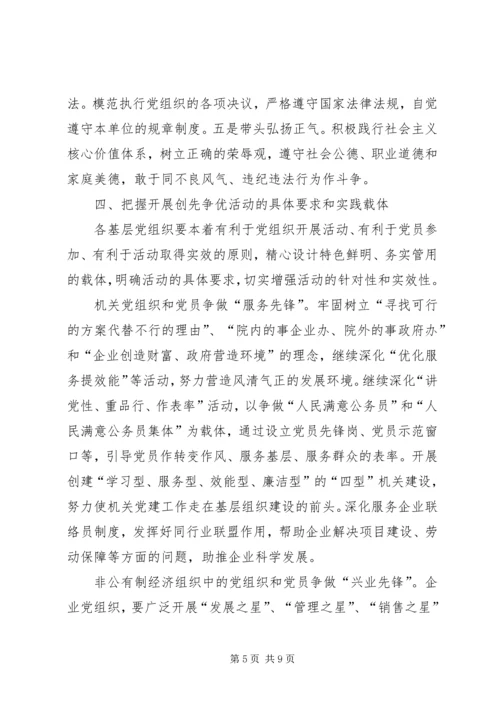 法。模范执行党组织的各项决议，严格遵守国家法律法规，自觉遵守本单位的规章制度。五是带头弘扬正气。积极践行社会主义核心价值体系，树立正确的荣辱观，遵守社会公德、职业道德和家庭美德，敢于同不良风气、违纪违法行为作斗争。

四、把握开展创先争优活动的具体要求和实践载体

各基层党组织要本着有利于党组织开展活动、有利于党员参加、有利于活动取得实效的原则，精心设计特色鲜明、务实管用的载体，明确活动的具体要求，切实增强活动的针对性和实效性。

机关党组织和党员争做“服务先锋”。牢固树立“寻找可行的方案代替不行的理由”、“院内的事企业办、院外的事政府办”和“企业创造财富、政府营造环境”的理念，继续深化“优化服务提效能”等活动，努力营造风清气正的发展环境。继续深化“讲党性、重品行、作表率”活动，以争做“人民满意公务员”和“人民满意公务员集体”为载体，通过设立党员先锋岗、党员示范窗口等，引导党员作转变作风、服务基层、服务群众的表率。开展创建“学习型、服务型、效能型、廉洁型”的“四型”机关建设，努力使机关党建工作走在基层组织建设的前头。深化服务企业联络员制度，发挥好同行业联盟作用，帮助企业解决项目建设、劳动保障等方面的问题，助推企业科学发展。

非公有制经济组织中的党组织和党员争做“兴业先锋”。企业党组织，要广泛开展“发展之星”、“管理之星”、“销售之星”

第 5 页 共 9 页